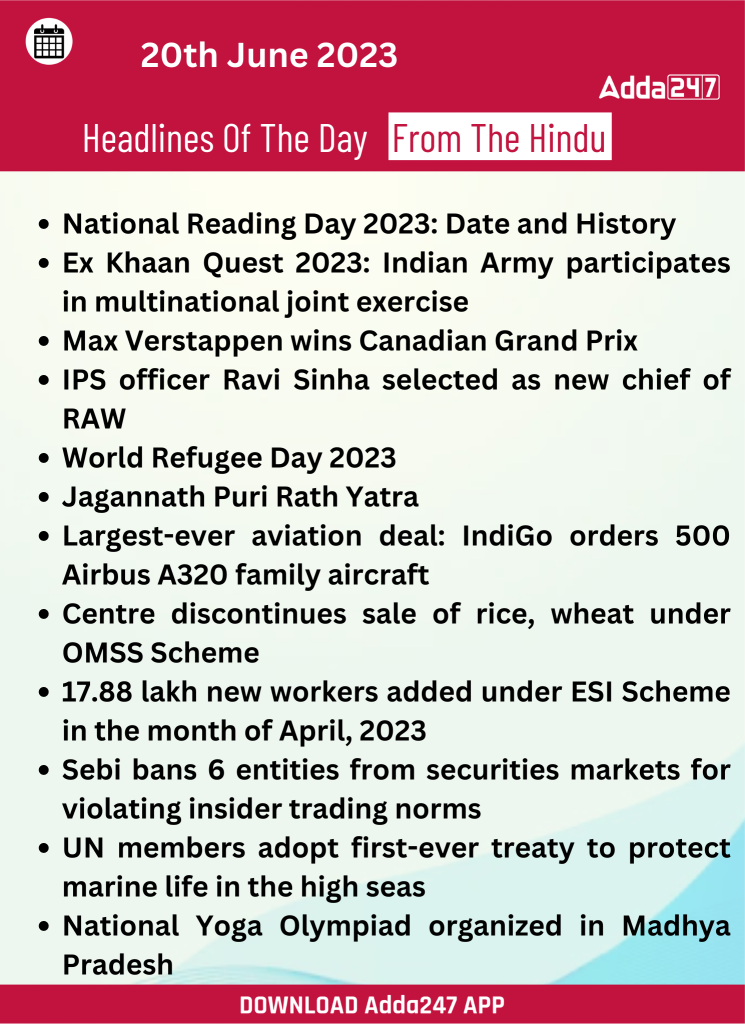 20th June 2023

Adda247

Headlines Of The Day From The Hindu

- National Reading Day 2023: Date and History
- Ex Khaan Quest 2023: Indian Army participates in multinational joint exercise
- Max Verstappen wins Canadian Grand Prix
- IPS officer Ravi Sinha selected as new chief of RAW
- World Refugee Day 2023
- Jagannath Puri Rath Yatra
- Largest-ever aviation deal: IndiGo orders 500 Airbus A320 family aircraft
- Centre discontinues sale of rice, wheat under OMSS Scheme
- 17.88 lakh new workers added under ESI Scheme in the month of April, 2023
- Sebi bans 6 entities from securities markets for violating insider trading norms
- UN members adopt first-ever treaty to protect marine life in the high seas
- National Yoga Olympiad organized in Madhya Pradesh

DOWNLOAD Adda247 APP